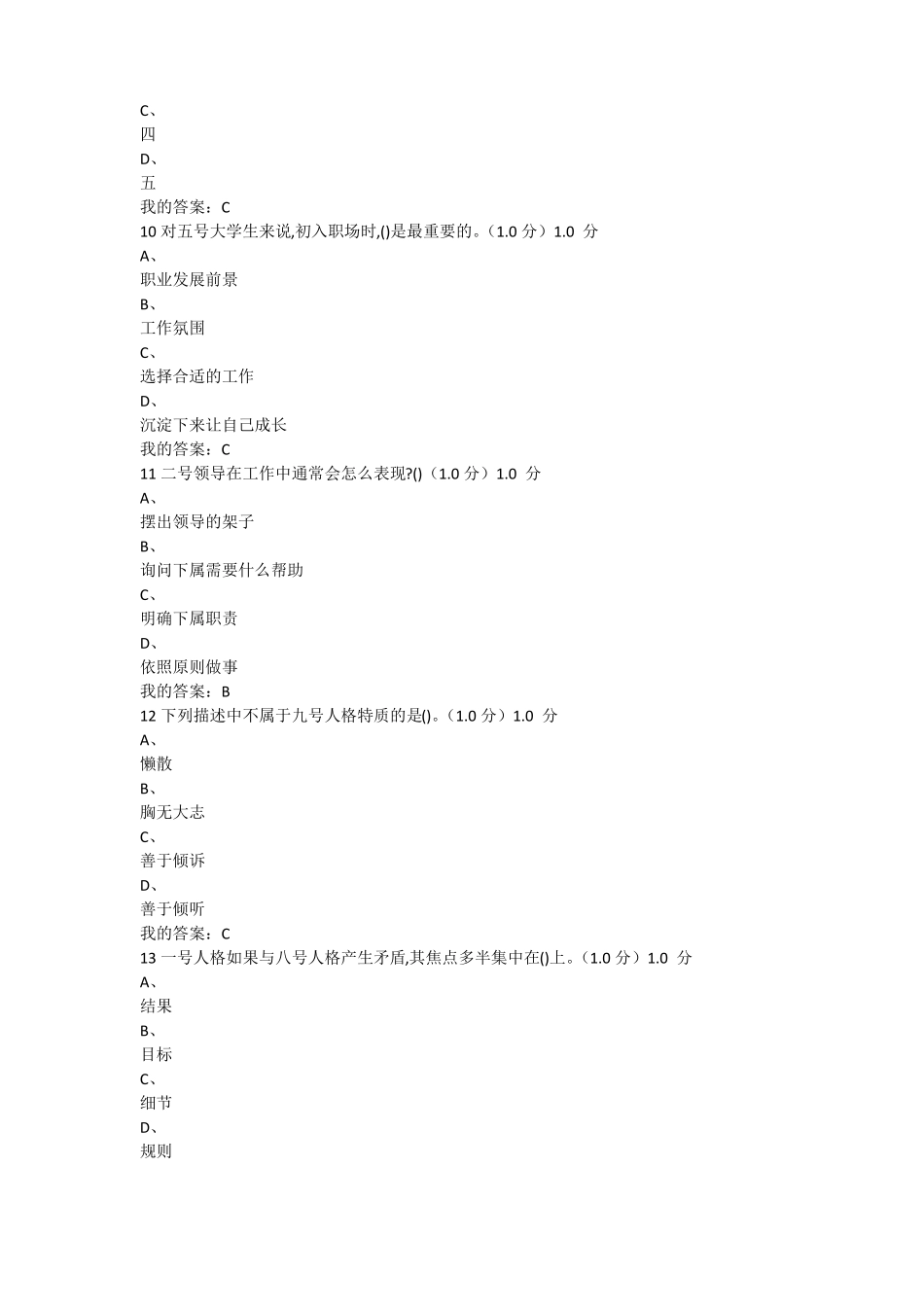 C、
四
D、
五
我的答案：C
10 对五号大学生来说,初入职场时,()是最重要的。（1.0 分）1.0 分
A、
职业发展前景
B、
工作氛围
C、
选择合适的工作
D、
沉淀下来让自己成长
我的答案：C
11 二号领导在工作中通常会怎么表现?()（1.0 分）1.0 分
A、
摆出领导的架子
B、
询问下属需要什么帮助
C、
明确下属职责
D、
依照原则做事
我的答案：B
12 下列描述中不属于九号人格特质的是()。（1.0 分）1.0 分
A、
懒散
B、
胸无大志
C、
善于倾诉
D、
善于倾听
我的答案：C
13 一号人格如果与八号人格产生矛盾,其焦点多半集中在()上。（1.0 分）1.0 分
A、
结果
B、
目标
C、
细节
D、
规则